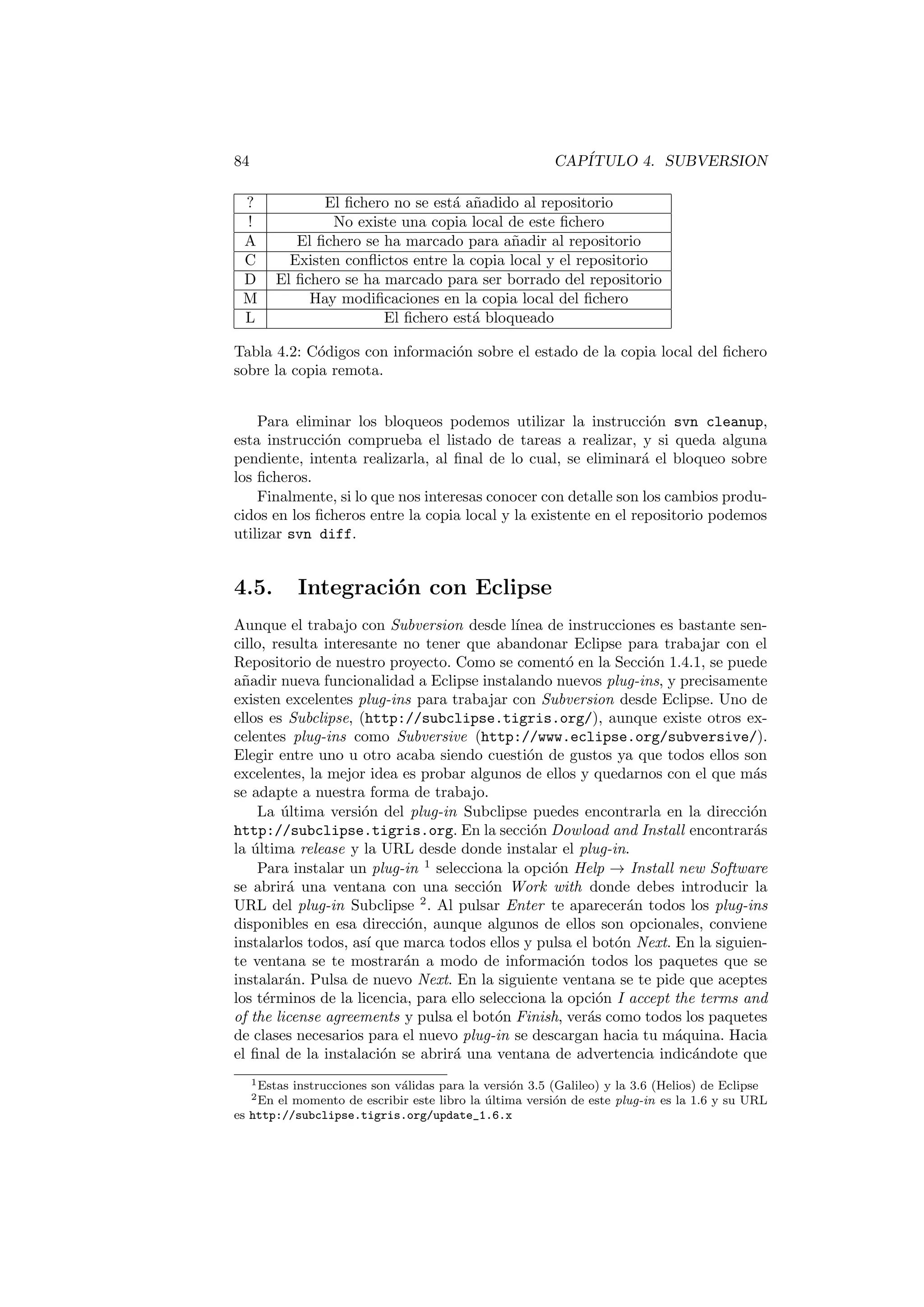 84 CAPÍTULO 4. SUBVERSION

| ? | El fichero no se está añadido al repositorio |
|---|---|
| ! | No existe una copia local de este fichero |
| A | El fichero se ha marcado para añadir al repositorio |
| C | Existen conflictos entre la copia local y el repositorio |
| D | El fichero se ha marcado para ser borrado del repositorio |
| M | Hay modificaciones en la copia local del fichero |
| L | El fichero está bloqueado |

Tabla 4.2: Códigos con información sobre el estado de la copia local del fichero sobre la copia remota.

Para eliminar los bloqueos podemos utilizar la instrucción svn cleanup, esta instrucción comprueba el listado de tareas a realizar, y si queda alguna pendiente, intenta realizarla, al final de lo cual, se eliminará el bloqueo sobre los ficheros.

Finalmente, si lo que nos interesas conocer con detalle son los cambios producidos en los ficheros entre la copia local y la existente en el repositorio podemos utilizar svn diff.

4.5. Integración con Eclipse

Aunque el trabajo con Subversion desde línea de instrucciones es bastante sencillo, resulta interesante no tener que abandonar Eclipse para trabajar con el Repositorio de nuestro proyecto. Como se comentó en la Sección 1.4.1, se puede añadir nueva funcionalidad a Eclipse instalando nuevos plug-ins, y precisamente existen excelentes plug-ins para trabajar con Subversion desde Eclipse. Uno de ellos es Subclipse, (http://subclipse.tigris.org/), aunque existe otros excelentes plug-ins como Subversive (http://www.eclipse.org/subversive/). Elegir entre uno u otro acaba siendo cuestión de gustos ya que todos ellos son excelentes, la mejor idea es probar algunos de ellos y quedarnos con el que más se adapte a nuestra forma de trabajo.

La última versión del plug-in Subclipse puedes encontrarla en la dirección http://subclipse.tigris.org. En la sección Dowload and Install encontrarás la última release y la URL desde donde instalar el plug-in.

Para instalar un plug-in $^1$ selecciona la opción Help $\rightarrow$ Install new Software se abrirá una ventana con una sección Work with donde debes introducir la URL del plug-in Subclipse $^2$. Al pulsar Enter te aparecerán todos los plug-ins disponibles en esa dirección, aunque algunos de ellos son opcionales, conviene instalarlos todos, así que marca todos ellos y pulsa el botón Next. En la siguiente ventana se te mostrarán a modo de información todos los paquetes que se instalarán. Pulsa de nuevo Next. En la siguiente ventana se te pide que aceptes los términos de la licencia, para ello selecciona la opción I accept the terms and of the license agreements y pulsa el botón Finish, verás como todos los paquetes de clases necesarios para el nuevo plug-in se descargan hacia tu máquina. Hacia el final de la instalación se abrirá una ventana de advertencia indicándote que

$^1$Estas instrucciones son válidas para la versión 3.5 (Galileo) y la 3.6 (Helios) de Eclipse
$^2$En el momento de escribir este libro la última versión de este plug-in es la 1.6 y su URL es http://subclipse.tigris.org/update_1.6.x